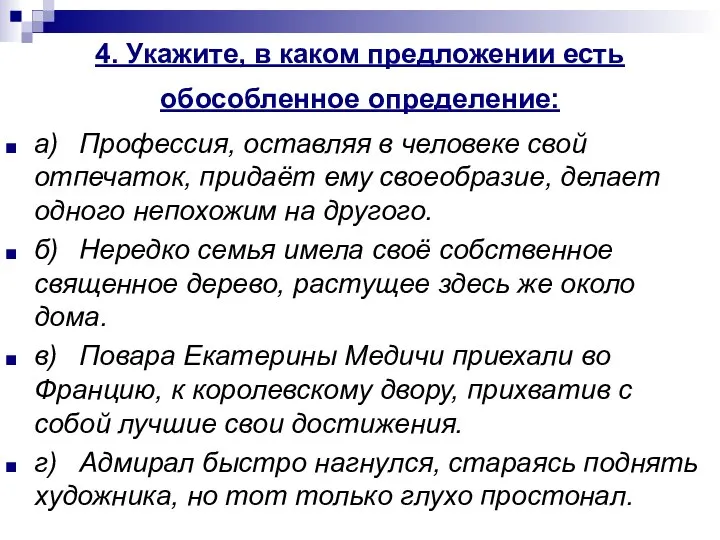 4. Укажите, в каком предложении есть обособленное определение:

а) Профессия, оставляя в человеке свой отпечаток, придаёт ему своеобразие, делает одного непохожим на другого.

б) Нередко семья имела своё собственное священное дерево, растущее здесь же около дома.

в) Повара Екатерины Медичи приехали во Францию, к королевскому двору, прихватив с собой лучшие свои достижения.

г) Адмирал быстро нагнулся, стараясь поднять художника, но тот только глухо простонал.